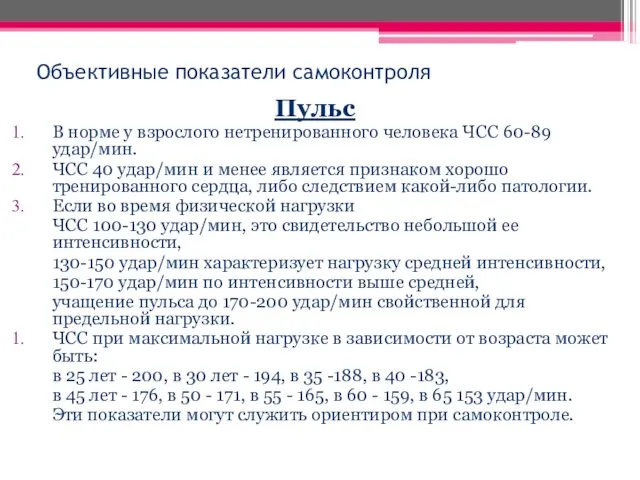 Объективные показатели самоконтроля

Пульс

1. В норме у взрослого нетренированного человека ЧСС 60-89 удар/мин.
2. ЧСС 40 удар/мин и менее является признаком хорошо тренированного сердца, либо следствием какой-либо патологии.
3. Если во время физической нагрузки
ЧСС 100-130 удар/мин, это свидетельство небольшой ее интенсивности,
130-150 удар/мин характеризует нагрузку средней интенсивности,
150-170 удар/мин по интенсивности выше средней,
учащение пульса до 170-200 удар/мин свойственной для предельной нагрузки.
1. ЧСС при максимальной нагрузке в зависимости от возраста может быть:
в 25 лет - 200, в 30 лет - 194, в 35 -188, в 40 -183,
в 45 лет - 176, в 50 - 171, в 55 - 165, в 60 - 159, в 65 153 удар/мин.
Эти показатели могут служить ориентиром при самоконтроле.